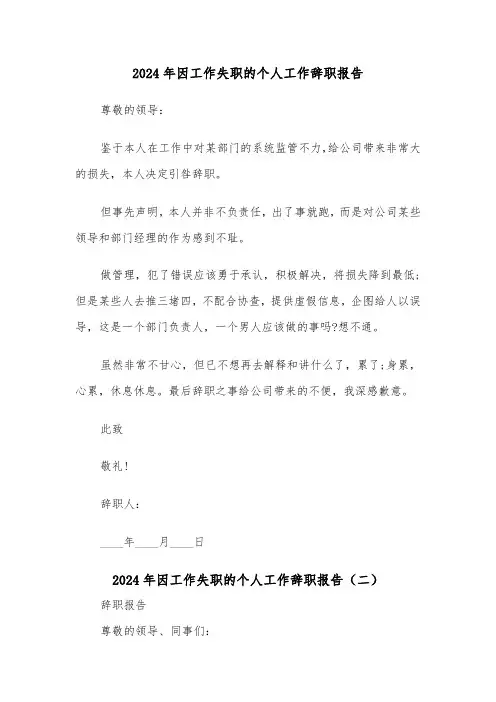 2024年因工作失职的个人工作辞职报告

尊敬的领导:

鉴于本人在工作中对某部门的系统监管不力,给公司带来非常大的损失,本人决定引咎辞职。

但事先声明,本人并非不负责任,出了事就跑,而是对公司某些领导和部门经理的作为感到不耻。

做管理,犯了错误应该勇于承认,积极解决,将损失降到最低;但是某些人去推三堵四,不配合协查,提供虚假信息,企图给人以误导,这是一个部门负责人,一个男人应该做的事吗?想不通。

虽然非常不甘心,但已不想再去解释和讲什么了,累了;身累,心累,休息休息。最后辞职之事给公司带来的不便,我深感歉意。

此致

敬礼!

辞职人:

____年____月____日

2024年因工作失职的个人工作辞职报告(二)

辞职报告

尊敬的领导、同事们: